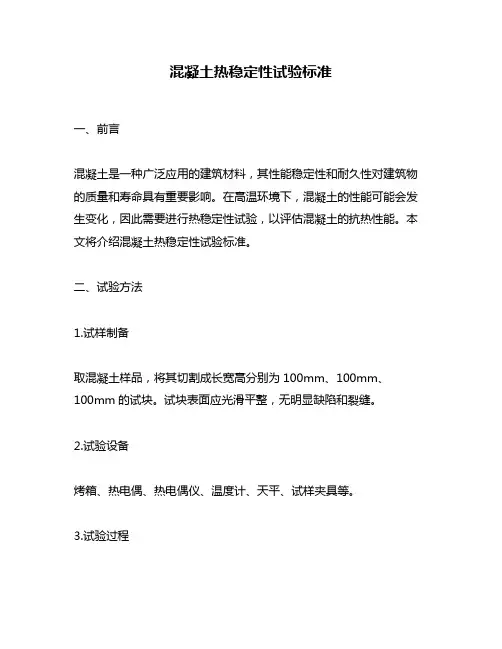 混凝土热稳定性试验标准

一、前言

混凝土是一种广泛应用的建筑材料，其性能稳定性和耐久性对建筑物的质量和寿命具有重要影响。在高温环境下，混凝土的性能可能会发生变化，因此需要进行热稳定性试验，以评估混凝土的抗热性能。本文将介绍混凝土热稳定性试验标准。

二、试验方法

1.试样制备

取混凝土样品，将其切割成长宽高分别为 100mm、100mm、100mm 的试块。试块表面应光滑平整，无明显缺陷和裂缝。

2.试验设备

烤箱、热电偶、热电偶仪、温度计、天平、试样夹具等。

3.试验过程